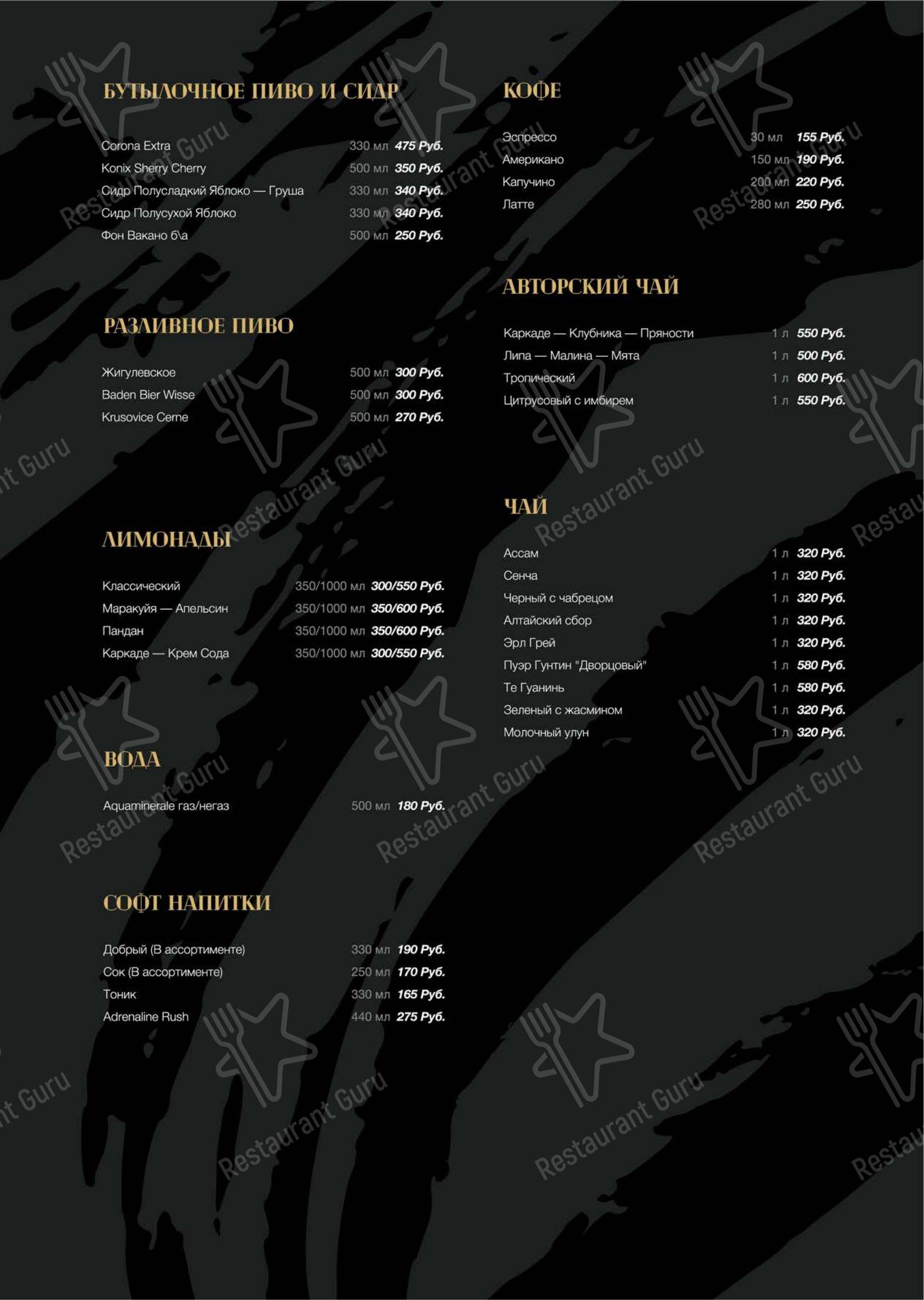 БУТЫЛОЧНОЕ ПИВО И СИДР

Corona Extra 330 мл 475 Руб.
Konix Sherry Cherry 500 мл 350 Руб.
Сидр Полусладкий Яблоко — Груша 330 мл 340 Руб.
Сидр Полусухой Яблоко 330 мл 340 Руб.
Фон Вакано б\а 500 мл 250 Руб.

РАЗЛИВНОЕ ПИВО

Жигулевское 500 мл 300 Руб.
Baden Bier Wisse 500 мл 300 Руб.
Krusovice Cerne 500 мл 270 Руб.

ЛИМОНАДЫ

Классический 350/1000 мл 300/550 Руб.
Маракуйя — Апельсин 350/1000 мл 350/600 Руб.
Пандан 350/1000 мл 350/600 Руб.
Каркаде — Крем Сода 350/1000 мл 300/550 Руб.

ВОДА

Aquaminerale газ/негаз 500 мл 180 Руб.

СОФТ НАПИТКИ

Добрый (В ассортименте) 330 мл 190 Руб.
Сок (В ассортименте) 250 мл 170 Руб.
Тоник 330 мл 165 Руб.
Adrenaline Rush 440 мл 275 Руб.

КОФЕ

Эспрессо 30 мл 155 Руб.
Американо 150 мл 190 Руб.
Капучино 200 мл 220 Руб.
Латте 280 мл 250 Руб.

АВТОРСКИЙ ЧАЙ

Каркаде — Клубника — Пряности 1 л 550 Руб.
Липа — Малина — Мята 1 л 500 Руб.
Тропический 1 л 600 Руб.
Цитрусовый с имбирем 1 л 550 Руб.

ЧАЙ

Ассам 1 л 320 Руб.
Сенча 1 л 320 Руб.
Черный с чабрецом 1 л 320 Руб.
Алтайский сбор 1 л 320 Руб.
Эрл Грей 1 л 320 Руб.
Пуэр Гунтин "Дворцовый" 1 л 580 Руб.
Те Гуанинь 1 л 580 Руб.
Зеленый с жасмином 1 л 320 Руб.
Молочный улун 1 л 320 Руб.

Restaurant Guru